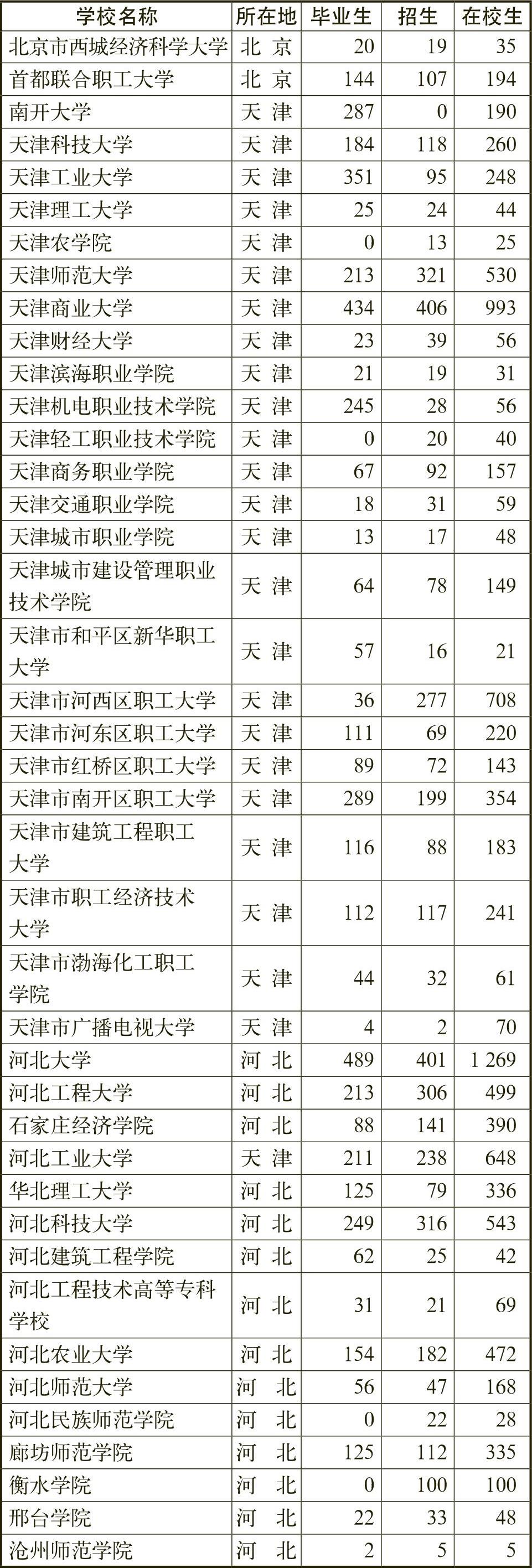 | 学校名称 | 所在地 | 毕业生 | 招生 | 在校生 |
|---|---|---|---|---|
| 北京市西城经济科学大学 | 北 京 | 20 | 19 | 35 |
| 首都联合职工大学 | 北 京 | 144 | 107 | 194 |
| 南开大学 | 天 津 | 287 | 0 | 190 |
| 天津科技大学 | 天 津 | 184 | 118 | 260 |
| 天津工业大学 | 天 津 | 351 | 95 | 248 |
| 天津理工大学 | 天 津 | 25 | 24 | 44 |
| 天津农学院 | 天 津 | 0 | 13 | 25 |
| 天津师范大学 | 天 津 | 213 | 321 | 530 |
| 天津商业大学 | 天 津 | 434 | 406 | 993 |
| 天津财经大学 | 天 津 | 23 | 39 | 56 |
| 天津滨海职业学院 | 天 津 | 21 | 19 | 31 |
| 天津机电职业技术学院 | 天 津 | 245 | 28 | 56 |
| 天津轻工职业技术学院 | 天 津 | 0 | 20 | 40 |
| 天津商务职业学院 | 天 津 | 67 | 92 | 157 |
| 天津交通职业学院 | 天 津 | 18 | 31 | 59 |
| 天津城市职业学院 | 天 津 | 13 | 17 | 48 |
| 天津城市建设管理职业技术学院 | 天 津 | 64 | 78 | 149 |
| 天津市和平区新华职工大学 | 天 津 | 57 | 16 | 21 |
| 天津市河西区职工大学 | 天 津 | 36 | 277 | 708 |
| 天津市河东区职工大学 | 天 津 | 111 | 69 | 220 |
| 天津市红桥区职工大学 | 天 津 | 89 | 72 | 143 |
| 天津市南开区职工大学 | 天 津 | 289 | 199 | 354 |
| 天津市建筑工程职工大学 | 天 津 | 116 | 88 | 183 |
| 天津市职工经济技术大学 | 天 津 | 112 | 117 | 241 |
| 天津市渤海化工职工学院 | 天 津 | 44 | 32 | 61 |
| 天津市广播电视大学 | 天 津 | 4 | 2 | 70 |
| 河北大学 | 河 北 | 489 | 401 | 1 269 |
| 河北工程大学 | 河 北 | 213 | 306 | 499 |
| 石家庄经济学院 | 河 北 | 88 | 141 | 390 |
| 河北工业大学 | 天 津 | 211 | 238 | 648 |
| 华北理工大学 | 河 北 | 125 | 79 | 336 |
| 河北科技大学 | 河 北 | 249 | 316 | 543 |
| 河北建筑工程学院 | 河 北 | 62 | 25 | 42 |
| 河北工程技术高等专科学校 | 河 北 | 31 | 21 | 69 |
| 河北农业大学 | 河 北 | 154 | 182 | 472 |
| 河北师范大学 | 河 北 | 56 | 47 | 168 |
| 河北民族师范学院 | 河 北 | 0 | 22 | 28 |
| 廊坊师范学院 | 河 北 | 125 | 112 | 335 |
| 衡水学院 | 河 北 | 0 | 100 | 100 |
| 邢台学院 | 河 北 | 22 | 33 | 48 |
| 沧州师范学院 | 河 北 | 2 | 5 | 5 |